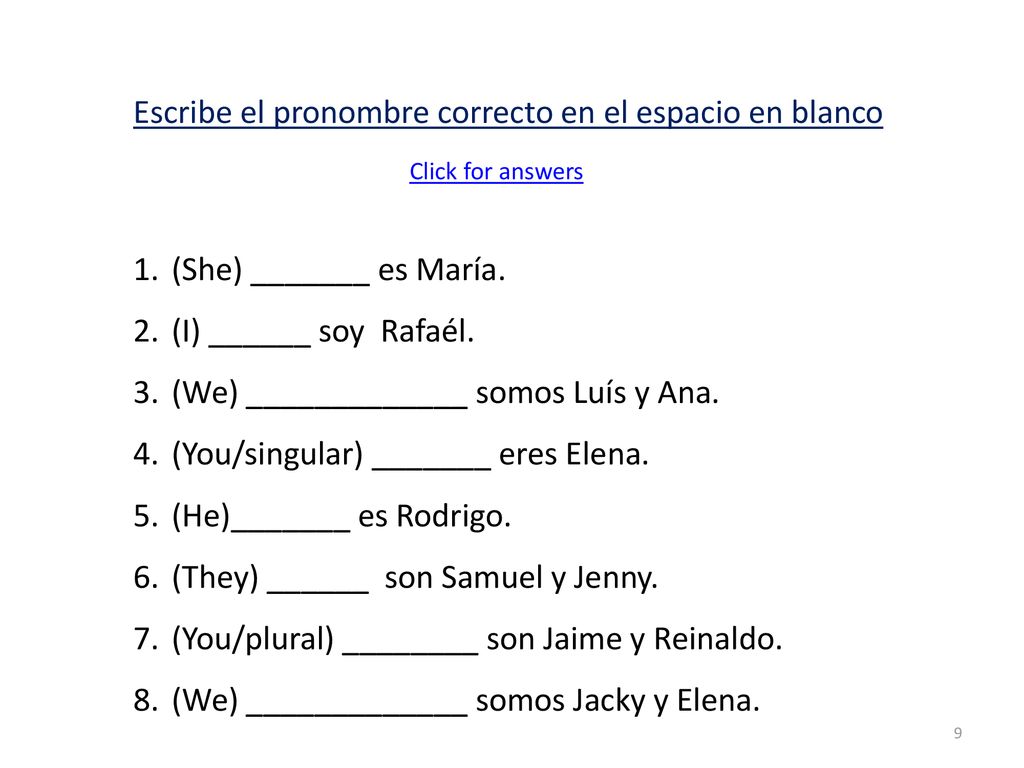 Escribe el pronombre correcto en el espacio en blanco

Click for answers

1. (She) _______ es María.
2. (I) ______ soy Rafaél.
3. (We) _____________ somos Luís y Ana.
4. (You/singular) _______ eres Elena.
5. (He)_______ es Rodrigo.
6. (They) ______ son Samuel y Jenny.
7. (You/plural) ________ son Jaime y Reinaldo.
8. (We) _____________ somos Jacky y Elena.

9